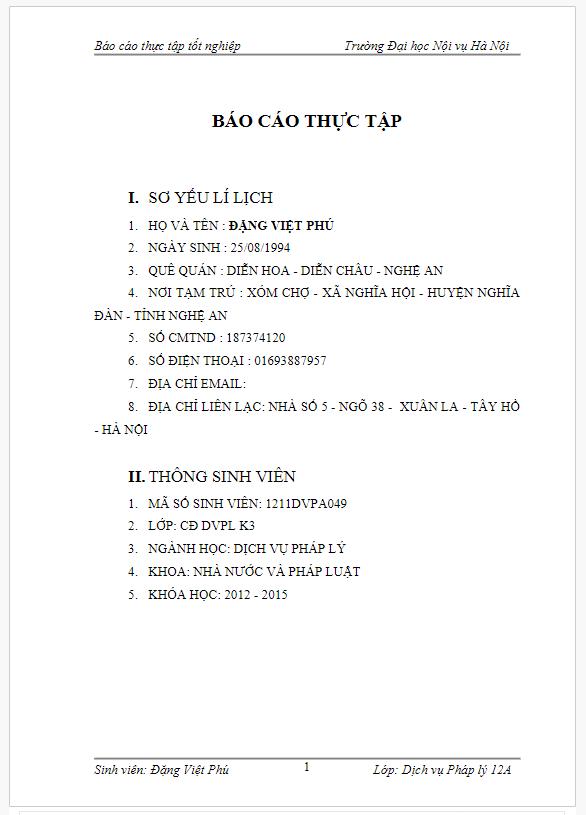 Báo cáo thực tập tốt nghiệp Trường Đại học Nội vụ Hà Nội

BÁO CÁO THỰC TẬP

I. SƠ YẾU LÍ LỊCH

1. HỌ VÀ TÊN : ĐẶNG VIỆT PHÚ
2. NGÀY SINH : 25/08/1994
3. QUÊ QUÁN : DIỄN HOA - DIỄN CHÂU - NGHỆ AN
4. NƠI TẠM TRÚ : XÓM CHỢ - XÃ NGHĨA HỘI - HUYỆN NGHĨA ĐÀN - TỈNH NGHỆ AN
5. SỐ CMTND : 187374120
6. SỐ ĐIỆN THOẠI : 01693887957
7. ĐỊA CHỈ EMAIL:
8. ĐỊA CHỈ LIÊN LẠC: NHÀ SỐ 5 - NGÕ 38 - XUÂN LA - TÂY HỒ - HÀ NỘI

II. THÔNG SINH VIÊN

1. MÃ SỐ SINH VIÊN: 1211DVPA049
2. LỚP: CĐ DVPL K3
3. NGÀNH HỌC: DỊCH VỤ PHÁP LÝ
4. KHOA: NHÀ NƯỚC VÀ PHÁP LUẬT
5. KHÓA HỌC: 2012 - 2015

Sinh viên: Đặng Việt Phú 1 Lớp: Dịch vụ Pháp lý 12A